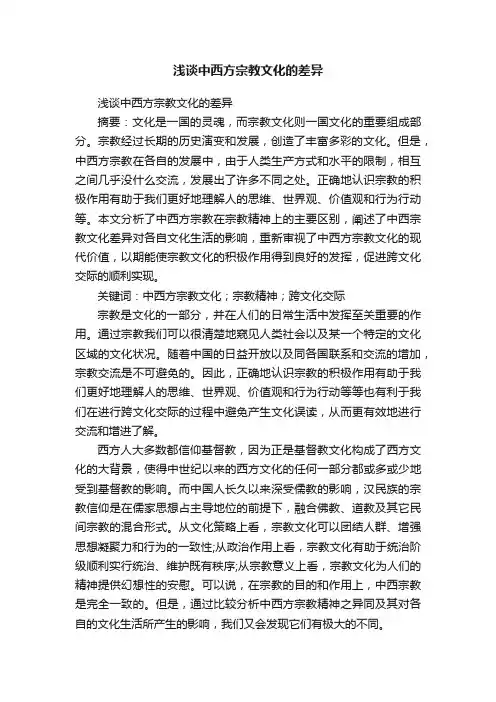 浅谈中西方宗教文化的差异

浅谈中西方宗教文化的差异

摘要：文化是一国的灵魂，而宗教文化则一国文化的重要组成部分。宗教经过长期的历史演变和发展，创造了丰富多彩的文化。但是，中西方宗教在各自的发展中，由于人类生产方式和水平的限制，相互之间几乎没什么交流，发展出了许多不同之处。正确地认识宗教的积极作用有助于我们更好地理解人的思维、世界观、价值观和行为行动等。本文分析了中西方宗教在宗教精神上的主要区别，阐述了中西宗教文化差异对各自文化生活的影响，重新审视了中西方宗教文化的现代价值，以期能使宗教文化的积极作用得到良好的发挥，促进跨文化交际的顺利实现。

关键词：中西方宗教文化；宗教精神；跨文化交际

宗教是文化的一部分，并在人们的日常生活中发挥至关重要的作用。通过宗教我们可以很清楚地窥见人类社会以及某一个特定的文化区域的文化状况。随着中国的日益开放以及同各国联系和交流的增加，宗教交流是不可避免的。因此，正确地认识宗教的积极作用有助于我们更好地理解人的思维、世界观、价值观和行为行动等等也有利于我们在进行跨文化交际的过程中避免产生文化误读，从而更有效地进行交流和增进了解。

西方人大多数都信仰基督教，因为正是基督教文化构成了西方文化的大背景，使得中世纪以来的西方文化的任何一部分都或多或少地受到基督教的影响。而中国人长久以来深受儒教的影响，汉民族的宗教信仰是在儒家思想占主导地位的前提下，融合佛教、道教及其它民间宗教的混合形式。从文化策略上看，宗教文化可以团结人群、增强思想凝聚力和行为的一致性;从政治作用上看，宗教文化有助于统治阶级顺利实行统治、维护既有秩序;从宗教意义上看，宗教文化为人们的精神提供幻想性的安慰。可以说，在宗教的目的和作用上，中西宗教是完全一致的。但是，通过比较分析中西方宗教精神之异同及其对各自的文化生活所产生的影响，我们又会发现它们有极大的不同。